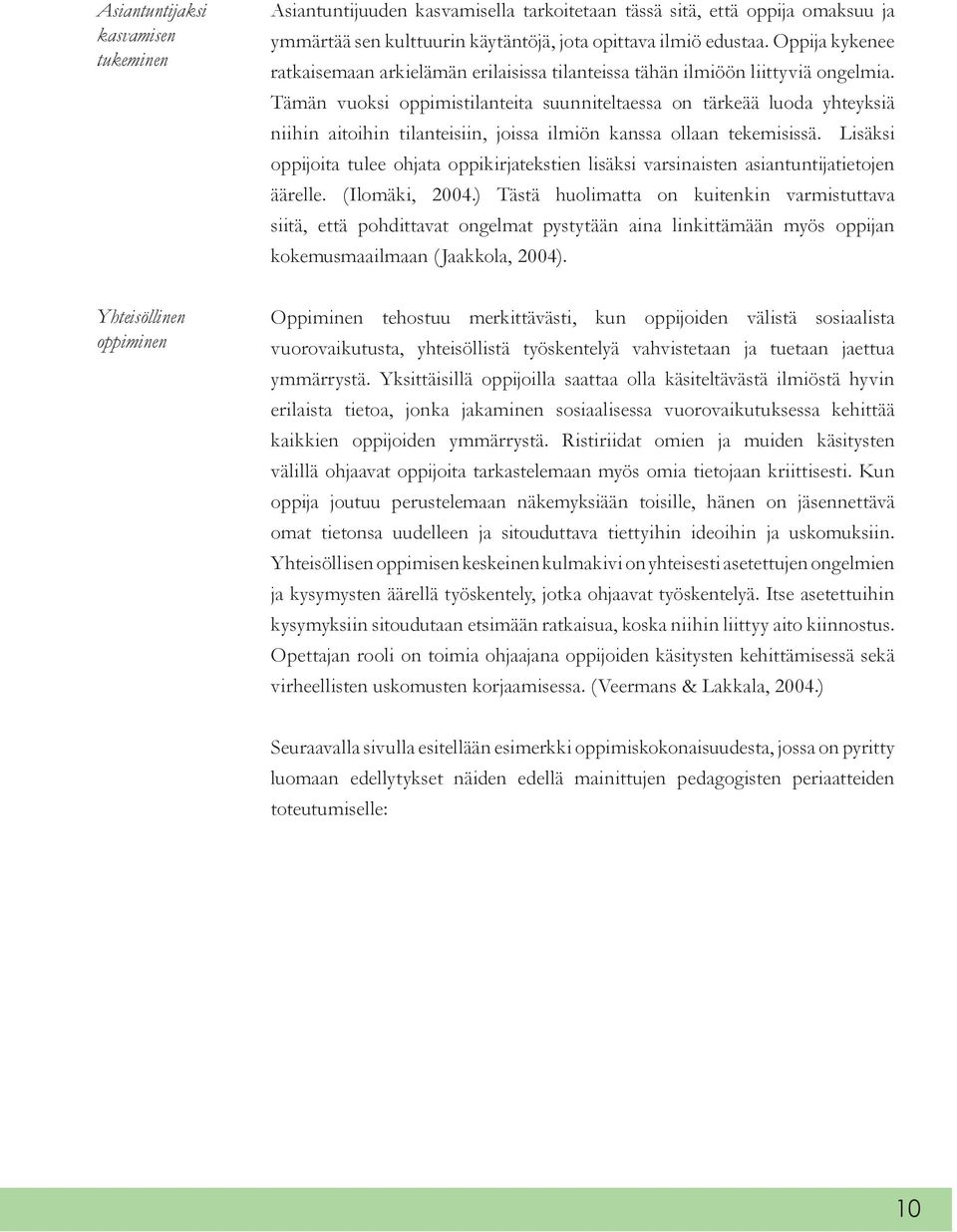 Asiantuntijaksi kasvamisen tukeminen

Asiantuntijuuden kasvamisella tarkoitetaan tässä sitä, että oppija omaksuu ja ymmärtää sen kulttuurin käytäntöjä, jota opittava ilmiö edustaa. Oppija kykenee ratkaisemaan arkielämän erilaisissa tilanteissa tähän ilmiöön liittyviä ongelmia. Tämän vuoksi oppimistilanteita suunniteltaessa on tärkeää luoda yhteyksiä niihin aitoihin tilanteisiin, joissa ilmiön kanssa ollaan tekemisissä. Lisäksi oppijoita tulee ohjata oppikirjatekstien lisäksi varsinaisten asiantuntijatietojen äärelle. (Ilomäki, 2004.) Tästä huolimatta on kuitenkin varmistuttava siitä, että pohdittavat ongelmat pystytään aina linkittämään myös oppijan kokemusmaailmaan (Jaakkola, 2004).

Yhteisöllinen oppiminen

Oppiminen tehostuu merkittävästi, kun oppijoiden välistä sosiaalista vuorovaikutusta, yhteisöllistä työskentelyä vahvistetaan ja tuetaan jaettua ymmärrystä. Yksittäisillä oppijoilla saattaa olla käsiteltävästä ilmiöstä hyvin erilaista tietoa, jonka jakaminen sosiaalisessa vuorovaikutuksessa kehittää kaikkien oppijoiden ymmärrystä. Ristiriidat omien ja muiden käsitysten välillä ohjaavat oppijoita tarkastelemaan myös omia tietojaan kriittisesti. Kun oppija joutuu perustelemaan näkemyksiään toisille, hänen on jäsennettävä omat tietonsa uudelleen ja sitouduttava tiettyihin ideoihin ja uskomuksiin. Yhteisöllisen oppimisen keskeinen kulmakivi on yhteisesti asetettujen ongelmien ja kysymysten äärellä työskentely, jotka ohjaavat työskentelyä. Itse asetettuihin kysymyksiin sitoudutaan etsimään ratkaisua, koska niihin liittyy aito kiinnostus. Opettajan rooli on toimia ohjaajana oppijoiden käsitysten kehittämisessä sekä virheellisten uskomusten korjaamisessa. (Veermans & Lakkala, 2004.)

Seuraavalla sivulla esitellään esimerkki oppimiskokonaisuudesta, jossa on pyritty luomaan edellytykset näiden edellä mainittujen pedagogisten periaatteiden toteutumiselle:

10